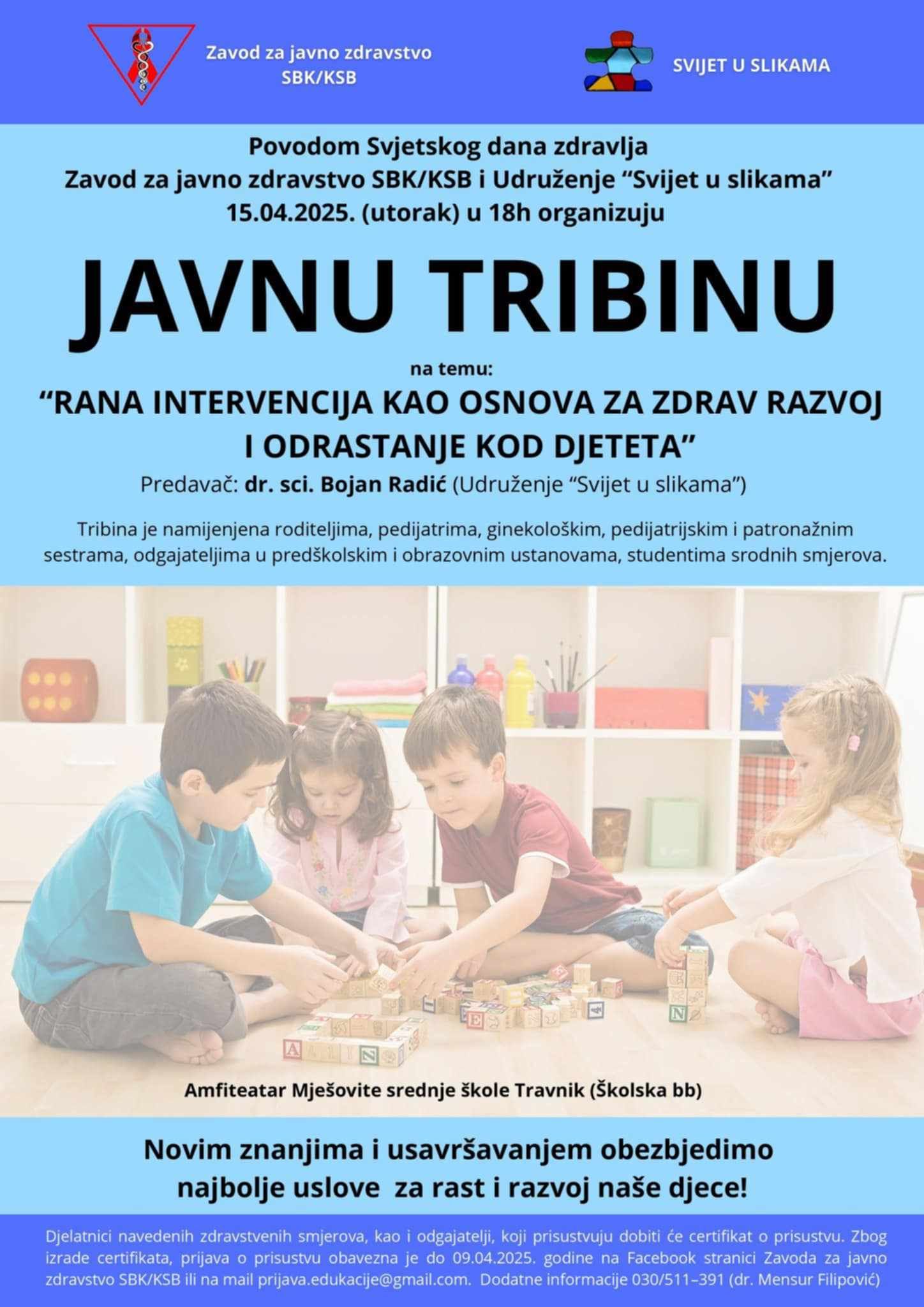 Zavod za javno zdravstvo SBK/KSB

SVIJET U SLIKAMA

Povodom Svjetskog dana zdravlja
Zavod za javno zdravstvo SBK/KSB i Udruženje “Svijet u slikama”
15.04.2025. (utorak) u 18h organizuju

JAVNU TRIBINU

na temu:

“RANA INTERVENCIJA KAO OSNOVA ZA ZDRAV RAZVOJ I ODRASTANJE KOD DJETETA”

Predavač: dr. sci. Bojan Radić (Udruženje “Svijet u slikama”)

Tribina je namijenjena roditeljima, pedijatrima, ginekološkim, pedijatrijskim i patronažnim sestrama, odgajateljima u predškolskim i obrazovnim ustanovama, studentima srodnih smjerova.

Amfiteatar Mješovite srednje škole Travnik (Školska bb)

Novim znanjima i usavršavanjem obezbjedimo najbolje uslove za rast i razvoj naše djece!

Djelatnici navedenih zdravstvenih smjerova, kao i odgajatelji, koji prisustvuju dobiti će certifikat o prisustvu. Zbog izrade certifikata, prijava o prisustvu obavezna je do 09.04.2025. godine na Facebook stranici Zavoda za javno zdravstvo SBK/KSB ili na mail prijava.edukacije@gmail.com. Dodatne informacije 030/511–391 (dr. Mensur Filipović)